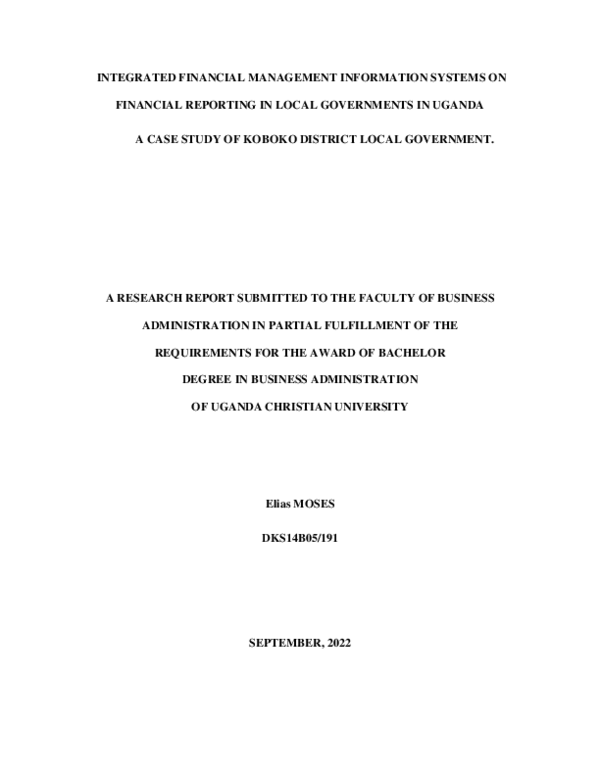 INTEGRATED FINANCIAL MANAGEMENT INFORMATION SYSTEMS ON FINANCIAL REPORTING IN LOCAL GOVERNMENTS IN UGANDA

A CASE STUDY OF KOBOKO DISTRICT LOCAL GOVERNMENT.

A RESEARCH REPORT SUBMITTED TO THE FACULTY OF BUSINESS ADMINISTRATION IN PARTIAL FULFILLMENT OF THE REQUIREMENTS FOR THE AWARD OF BACHELOR DEGREE IN BUSINESS ADMINISTRATION OF UGANDA CHRISTIAN UNIVERSITY

Elias MOSES

DKS14B05/191

SEPTEMBER, 2022